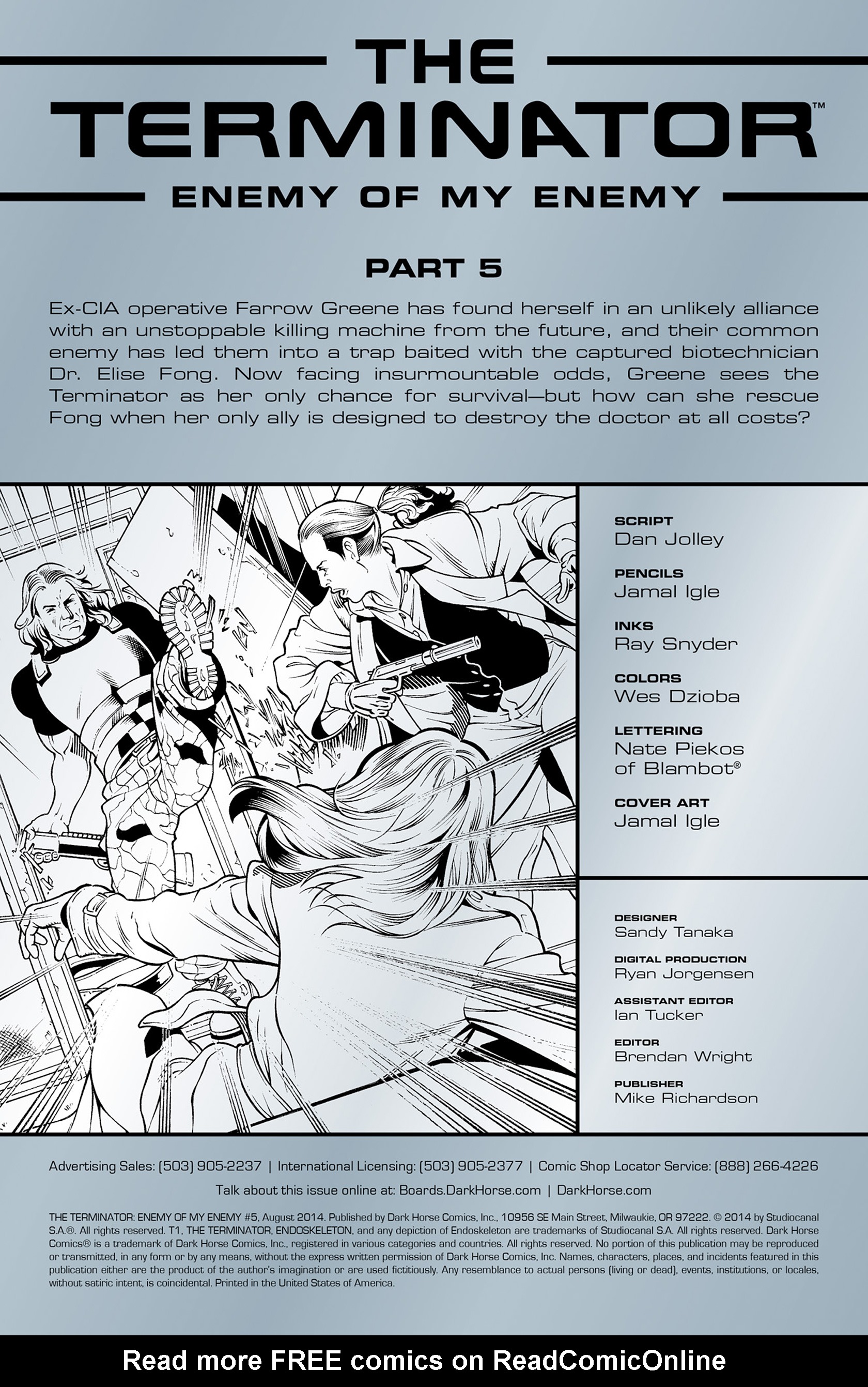 THE TERMINATOR™

ENEMY OF MY ENEMY

PART 5

Ex-CIA operative Farrow Greene has found herself in an unlikely alliance with an unstoppable killing machine from the future, and their common enemy has led them into a trap baited with the captured biotechnician Dr. Elise Fong. Now facing insurmountable odds, Greene sees the Terminator as her only chance for survival—but how can she rescue Fong when her only ally is designed to destroy the doctor at all costs?

SCRIPT
Dan Jolley

PENCILS
Jamal Igle

INKS
Ray Snyder

COLORS
Wes Dzioba

LETTERING
Nate Piekos of Blambot®

COVER ART
Jamal Igle

DESIGNER
Sandy Tanaka

DIGITAL PRODUCTION
Ryan Jorgensen

ASSISTANT EDITOR
Ian Tucker

EDITOR
Brendan Wright

PUBLISHER
Mike Richardson

Advertising Sales: (503) 905-2237 | International Licensing: (503) 905-2377 | Comic Shop Locator Service: (888) 266-4226

Talk about this issue online at: Boards.DarkHorse.com | DarkHorse.com

THE TERMINATOR: ENEMY OF MY ENEMY #5, August 2014. Published by Dark Horse Comics, Inc., 10956 SE Main Street, Milwaukie, OR 97222. © 2014 by Studiocanal S.A.®. All rights reserved. T1, THE TERMINATOR, ENDOSKELETON, and any depiction of Endoskeleton are trademarks of Studiocanal S.A. All rights reserved. Dark Horse Comics® is a trademark of Dark Horse Comics, Inc., registered in various categories and countries. All rights reserved. No portion of this publication may be reproduced or transmitted, in any form or by any means, without the express written permission of Dark Horse Comics, Inc. Names, characters, places, and incidents featured in this publication either are the product of the author's imagination or are used fictitiously. Any resemblance to actual persons (living or dead), events, institutions, or locales, without satiric intent, is coincidental. Printed in the United States of America.

Read more FREE comics on ReadComicOnline